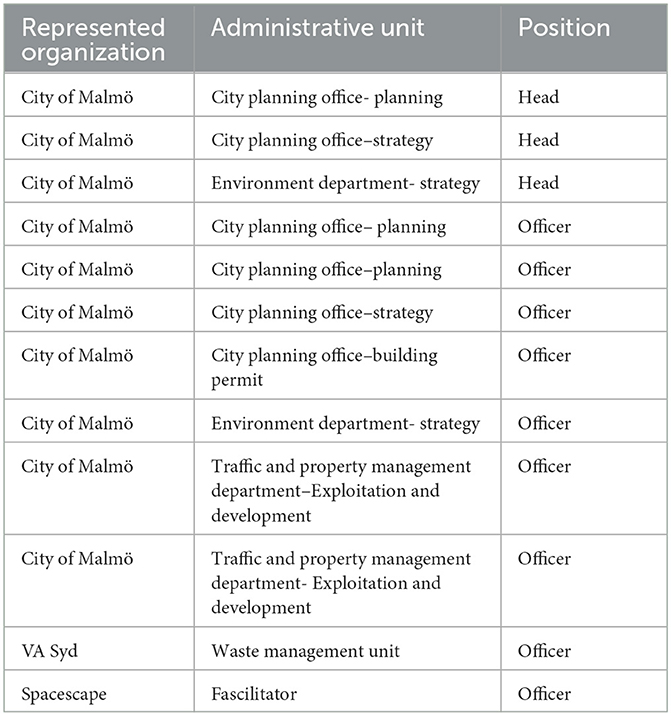 | Represented organization | Administrative unit | Position |
|---|---|---|
| City of Malmö | City planning office- planning | Head |
| City of Malmö | City planning office–strategy | Head |
| City of Malmö | Environment department- strategy | Head |
| City of Malmö | City planning office– planning | Officer |
| City of Malmö | City planning office–planning | Officer |
| City of Malmö | City planning office–strategy | Officer |
| City of Malmö | City planning office–building permit | Officer |
| City of Malmö | Environment department- strategy | Officer |
| City of Malmö | Traffic and property management department–Exploitation and development | Officer |
| City of Malmö | Traffic and property management department- Exploitation and development | Officer |
| VA Syd | Waste management unit | Officer |
| Spacescape | Fascilitator | Officer |